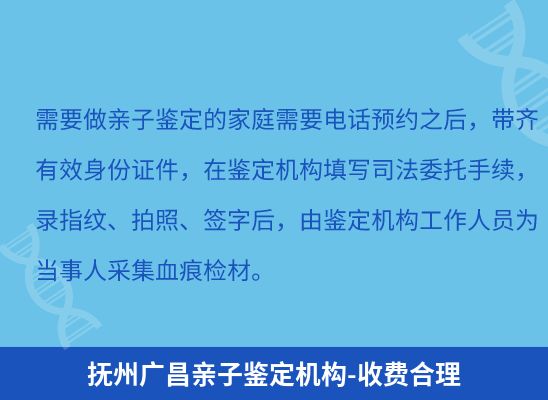 需要做亲子鉴定的家庭需要电话预约之后，带齐有效身份证件，在鉴定机构填写司法委托手续，录指纹、拍照、签字后，由鉴定机构工作人员为当事人采集血痕检材。

抚州广昌亲子鉴定机构-收费合理